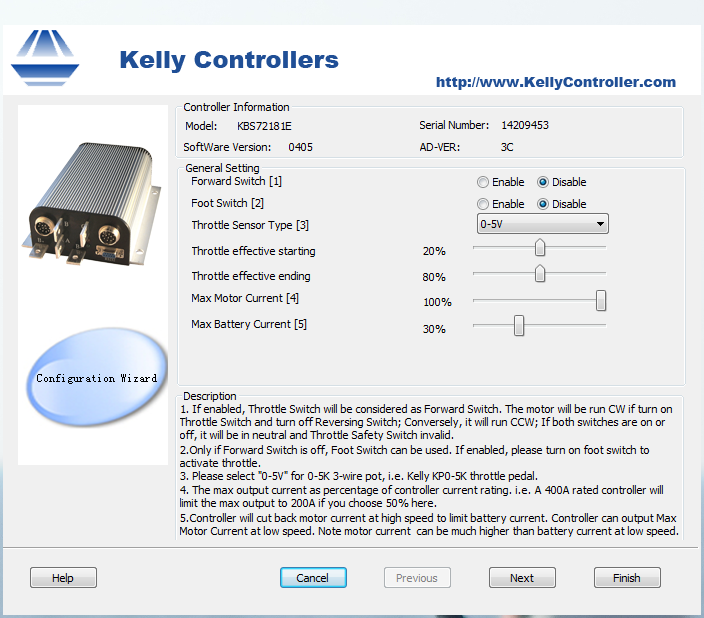 Kelly Controllers

http://www.KellyController.com

Configuration Wizard

Controller Information
Model: KBS72181E
Serial Number: 14209453
SoftWare Version: 0405
AD-VER: 3C

General Setting
Forward Switch [1] Enable Disable
Foot Switch [2] Enable Disable
Throttle Sensor Type [3] 0-5V
Throttle effective starting 20%
Throttle effective ending 80%
Max Motor Current [4] 100%
Max Battery Current [5] 30%

Description
1. If enabled, Throttle Switch will be considered as Forward Switch. The motor will be run CW if turn on Throttle Switch and turn off Reversing Switch; Conversely, it will run CCW; If both switches are on or off, it will be in neutral and Throttle Safety Switch invalid.
2.Only if Forward Switch is off, Foot Switch can be used. If enabled, please turn on foot switch to activate throttle.
3. Please select "0-5V" for 0-5K 3-wire pot, i.e. Kelly KP0-5K throttle pedal.
4. The max output current as percentage of controller current rating. i.e. A 400A rated controller will limit the max output to 200A if you choose 50% here.
5.Controller will cut back motor current at high speed to limit battery current. Controller can output Max Motor Current at low speed. Note motor current can be much higher than battery current at low speed.

Help
Cancel
Previous
Next
Finish